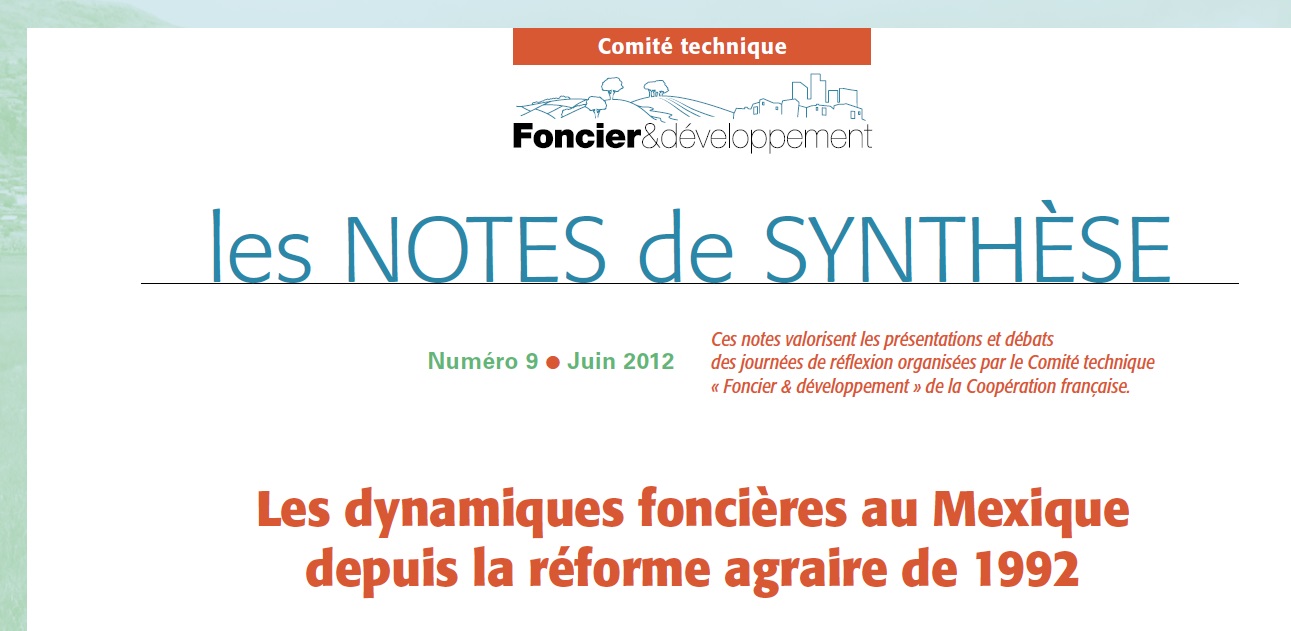 Comité technique

Foncier&développement

les NOTES de SYNTHÈSE

Numéro 9 ● Juin 2012

Ces notes valorisent les présentations et débats des journées de réflexion organisées par le Comité technique « Foncier & développement » de la Coopération française.

Les dynamiques foncières au Mexique depuis la réforme agraire de 1992